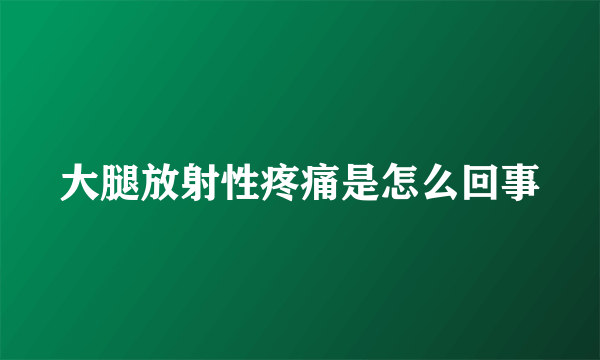 大腿放射性疼痛是怎么回事